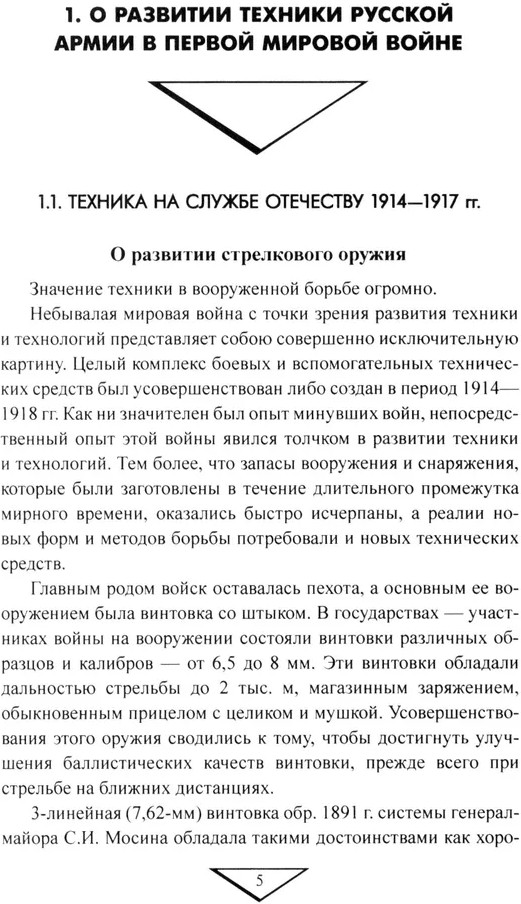 1. О РАЗВИТИИ ТЕХНИКИ РУССКОЙ АРМИИ В ПЕРВОЙ МИРОВОЙ ВОЙНЕ

1.1. ТЕХНИКА НА СЛУЖБЕ ОТЕЧЕСТВУ 1914—1917 гг.

О развитии стрелкового оружия

Значение техники в вооруженной борьбе огромно.

Небывалая мировая война с точки зрения развития техники и технологий представляет собою совершенно исключительную картину. Целый комплекс боевых и вспомогательных технических средств был усовершенствован либо создан в период 1914—1918 гг. Как ни значителен был опыт минувших войн, непосредственный опыт этой войны явился толчком в развитии техники и технологий. Тем более, что запасы вооружения и снаряжения, которые были заготовлены в течение длительного промежутка мирного времени, оказались быстро исчерпаны, а реалии новых форм и методов борьбы потребовали и новых технических средств.

Главным родом войск оставалась пехота, а основным ее вооружением была винтовка со штыком. В государствах — участниках войны на вооружении состояли винтовки различных образцов и калибров — от 6,5 до 8 мм. Эти винтовки обладали дальностью стрельбы до 2 тыс. м, магазинным заряжением, обыкновенным прицелом с целиком и мушкой. Усовершенствования этого оружия сводились к тому, чтобы достигнуть улучшения баллистических качеств винтовки, прежде всего при стрельбе на ближних дистанциях.

3-линейная (7,62-мм) винтовка обр. 1891 г. системы генерал-майора С.И. Мосина обладала такими достоинствами как хоро-

5